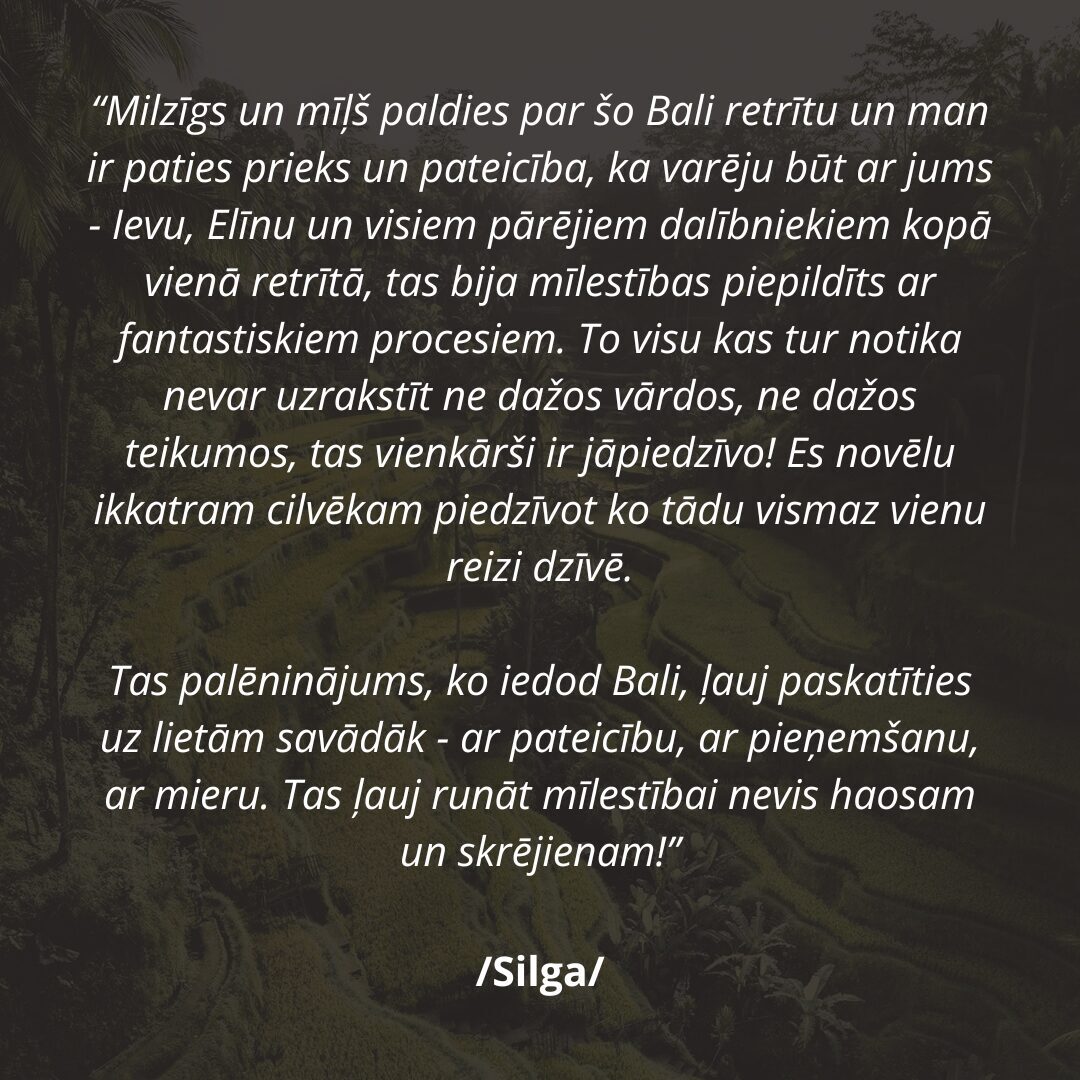 "Milzīgs un mīļš paldies par šo Bali retrītu un man ir paties prieks un pateicība, ka varēju būt ar jums - Ievu, Elīnu un visiem pārējiem dalībniekiem kopā vienā retrītā, tas bija mīlestības piepildīts ar fantastiskiem procesiem. To visu kas tur notika nevar uzrakstīt ne dažos vārdos, ne dažos teikumos, tas vienkārši ir jāpiedzīvo! Es novēlu ikkatram cilvēkam piedzīvot ko tādu vismaz vienu reizi dzīvē.

Tas palēninājums, ko iedod Bali, ļauj paskatīties uz lietām savādāk - ar pateicību, ar pieņemšanu, ar mieru. Tas ļauj runāt mīlestībai nevis haosam un skrējienam!"

/Silga/